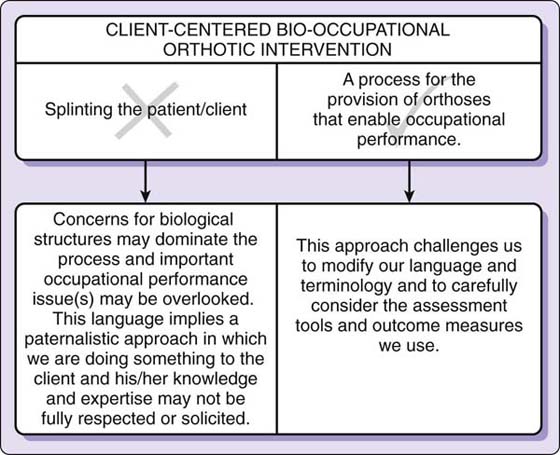 CLIENT-CENTERED BIO-OCCUPATIONAL ORTHOTIC INTERVENTION

Splinting the patient/client

A process for the provision of orthoses that enable occupational performance.

Concerns for biological structures may dominate the process and important occupational performance issue(s) may be overlooked. This language implies a paternalistic approach in which we are doing something to the client and his/her knowledge and expertise may not be fully respected or solicited.

This approach challenges us to modify our language and terminology and to carefully consider the assessment tools and outcome measures we use.